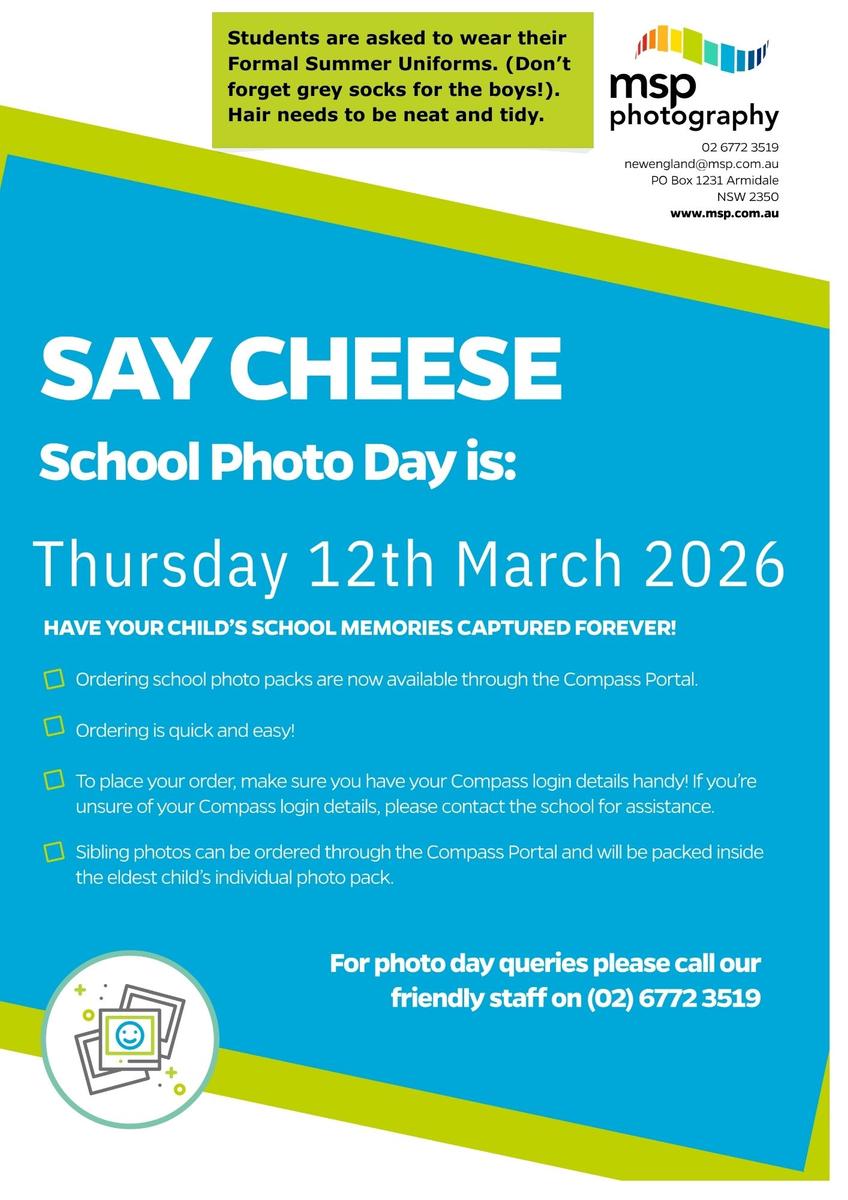 Students are asked to wear their Formal Summer Uniforms. (Don't forget grey socks for the boys!). Hair needs to be neat and tidy.

msp
photography

02 6772 3519
newengland@msp.com.au
PO Box 1231 Armidale
NSW 2350
www.msp.com.au

SAY CHEESE

School Photo Day is:

Thursday 12th March 2026

HAVE YOUR CHILD'S SCHOOL MEMORIES CAPTURED FOREVER!

☐ Ordering school photo packs are now available through the Compass Portal.

☐ Ordering is quick and easy!

☐ To place your order, make sure you have your Compass login details handy! If you're unsure of your Compass login details, please contact the school for assistance.

☐ Sibling photos can be ordered through the Compass Portal and will be packed inside the eldest child's individual photo pack.

For photo day queries please call our friendly staff on (02) 6772 3519